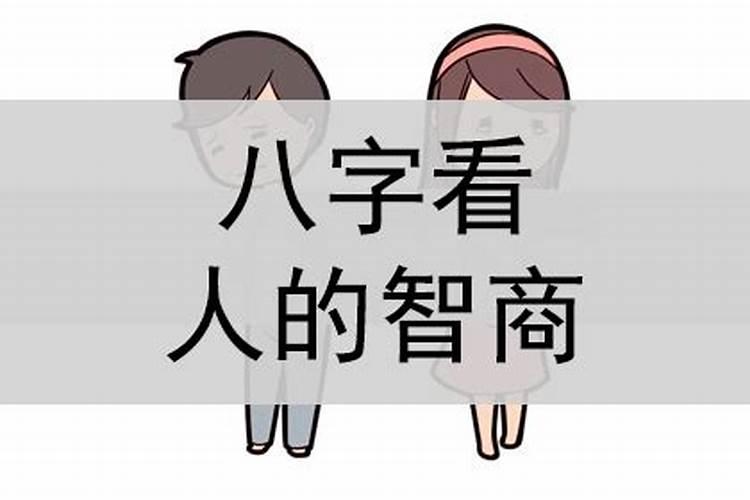 八字看
人的智商